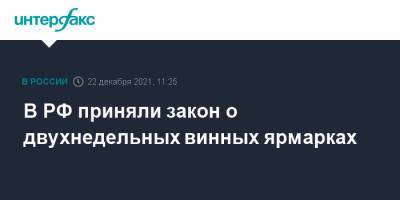 интерфакс

В РОССИИ 22 декабря 2021, 11:25

В РФ приняли закон о двухнедельных винных ярмарках